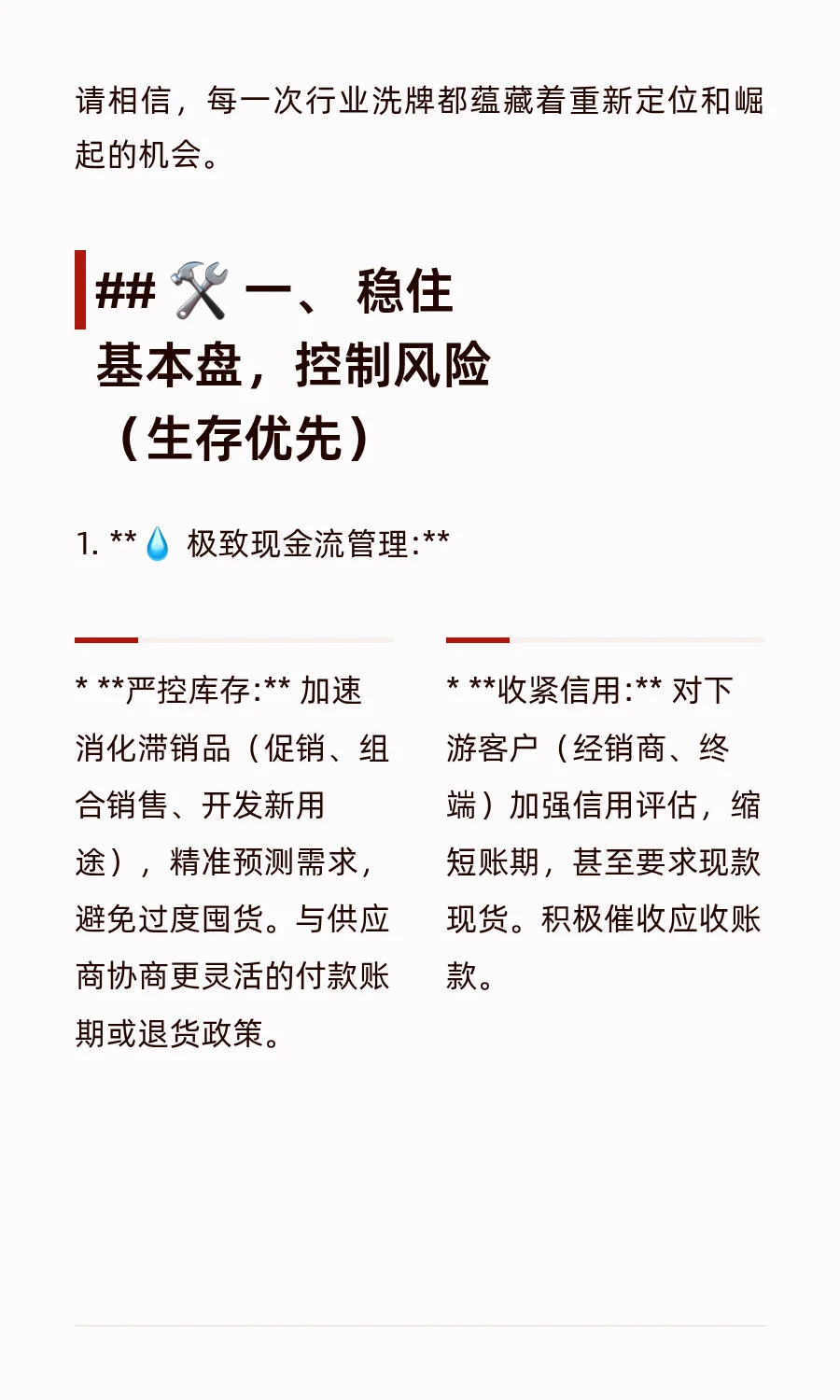 请相信，每一次行业洗牌都蕴藏着重新定位和崛起的机会。

## 🛠️ 一、 稳住基本盘，控制风险（生存优先）

1. ** 💧 极致现金流管理:**

* **严控库存:** 加速消化滞销品（促销、组合销售、开发新用途），精准预测需求，避免过度囤货。与供应商协商更灵活的付款账期或退货政策。

* **收紧信用:** 对下游客户（经销商、终端）加强信用评估，缩短账期，甚至要求现款现货。积极催收应收账款。